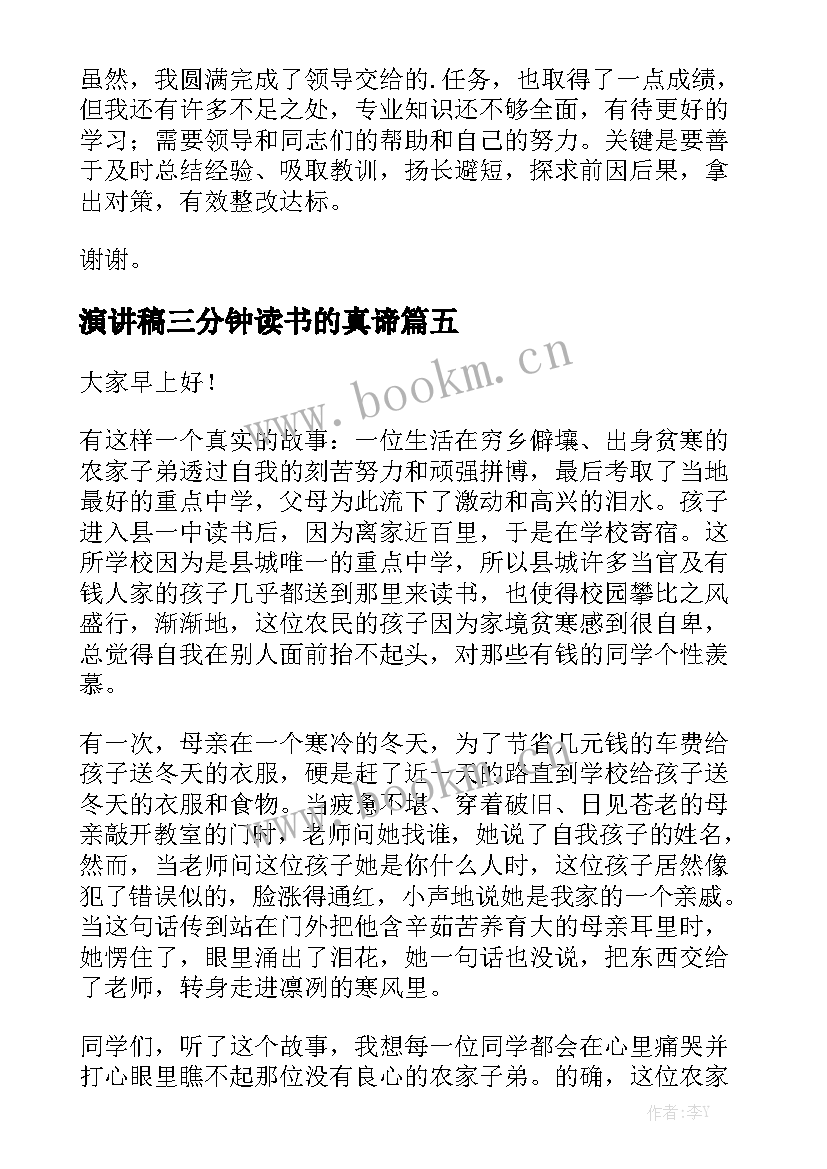 虽然，我圆满完成了领导交给的.任务，也取得了一点成绩，但我还有许多不足之处，专业知识还不够全面，有待更好的学习；需要领导和同志们的帮助和自己的努力。关键是要善于及时总结经验、吸取教训，扬长避短，探求前因后果，拿出对策，有效整改达标。

谢谢。

演讲稿三分钟读书的真谛篇五

www.bookm.cn

大家早上好！

有这样一个真实的故事：一位生活在穷乡僻壤、出身贫寒的农家子弟透过自我的刻苦努力和顽强拼博，最后考取了当地最好的重点中学，父母为此流下了激动和高兴的泪水。孩子进入县一中读书后，因为离家近百里，于是在学校寄宿。这所学校因为是县城唯一的重点中学，所以县城许多当官及有钱人家的孩子几乎都送到那里来读书，也使得校园攀比之风盛行，渐渐地，这位农民的孩子因为家境贫寒感到很自卑，总觉得自我在别人面前抬不起头，对那些有钱的同学个性羡慕。

有一次，母亲在一个寒冷的冬天，为了节省几元钱的车费给孩子送冬天的衣服，硬是赶了近一天的路直到学校给孩子送冬天的衣服和食物。当疲惫不堪、穿着破旧、日见苍老的母亲敲开教室的门时，老师问她找谁，她说了自我孩子的姓名，然而，当老师问这位孩子她是你什么人时，这位孩子居然像犯了错误似的，脸涨得通红，小声地说她是我家的一个亲戚。当这句话传到站在门外把他含辛茹苦养育大的母亲耳里时，她愣住了，眼里涌出了泪花，她一句话也没说，把东西交给了老师，转身走进凛冽的寒风里。

同学们，听了这个故事，我想每一位同学都会在心里痛哭并打心眼里瞧不起那位没有良心的农家子弟。的确，这位农家

作者：李Y